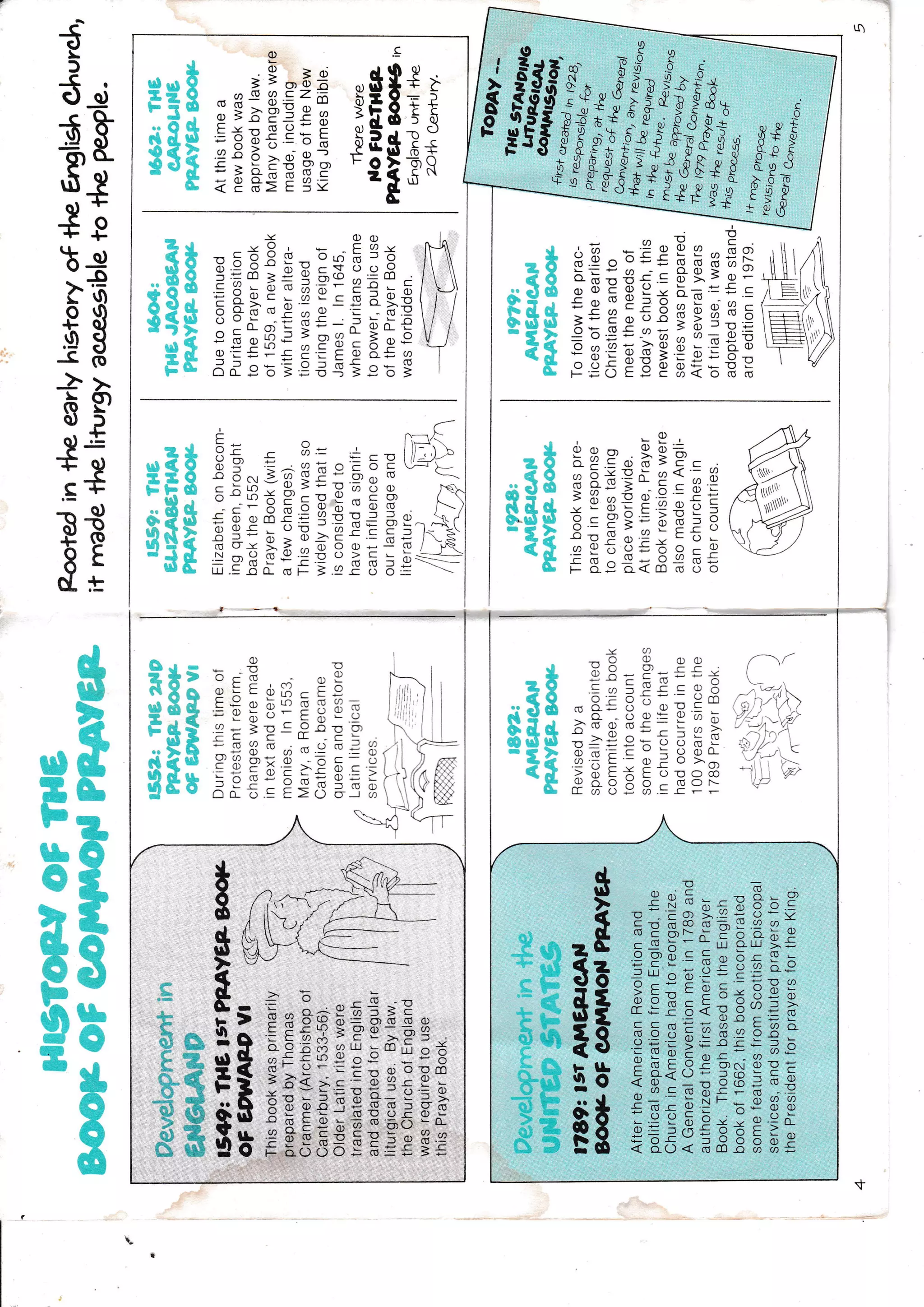 HISTORY OF THE BOOK OF COMMON PRAYER

Rooted in the early history of the English Church, it made the liturgy accessible to the people.

Development in ENGLAND

1549: THE 1ST PRAYER BOOK OF EDWARD VI

This book was primarily prepared by Thomas Cranmer (Archbishop of Canterbury, 1533-56). Older Latin rites were translated into English and adapted for regular liturgical use. By law, the Church of England was required to use this Prayer Book.

1552: THE 2ND PRAYER BOOK OF EDWARD VI

During this time of Protestant reform, changes were made in text and ceremonies. In 1553, Mary, a Roman Catholic, became queen and restored Latin liturgical services.

1559: THE ELIZABETHAN PRAYER BOOK

Elizabeth, on becoming queen, brought back the 1552 Prayer Book (with a few changes). This edition was so widely used that it is considered to have had a significant influence on our language and literature.

1604: THE JACOBEAN PRAYER BOOK

Due to continued Puritan opposition to the Prayer Book of 1559, a new book with further alterations was issued during the reign of James I. In 1645, when Puritans came to power, public use of the Prayer Book was forbidden.

1662: THE CAROLINE PRAYER BOOK

At this time a new book was approved by law. Many changes were made, including usage of the New King James Bible.

There were NO FURTHER PRAYER BOOKS in England until the 20th Century.

Development in the UNITED STATES

1789: 1ST AMERICAN BOOK OF COMMON PRAYER

After the American Revolution and political separation from England, the Church in America had to reorganize. A General Convention met in 1789 and authorized the first American Prayer Book. Though based on the English book of 1662, this book incorporated some features from Scottish Episcopal services, and substituted prayers for the President for prayers for the King.

1892: AMERICAN PRAYER BOOK

Revised by a specially appointed committee, this book took into account some of the changes in church life that had occurred in the 100 years since the 1789 Prayer Book.

1928: AMERICAN PRAYER BOOK

This book was prepared in response to changes taking place worldwide. At this time, Prayer Book revisions were also made in Anglican churches in other countries.

1979: AMERICAN PRAYER BOOK

To follow the practices of the earliest Christians and to meet the needs of today's church, this newest book in the series was prepared. After several years of trial use, it was adopted as the standard edition in 1979.

TODAY -- THE STANDING LITURGICAL COMMISSION,

first created in 1928, is responsible for preparing, at the request of the General Convention, any revisions that will be required in the future. Revisions must be approved by the General Convention. The 1979 Prayer Book was the result of this process.

It may propose revisions to the General Convention.

4

5